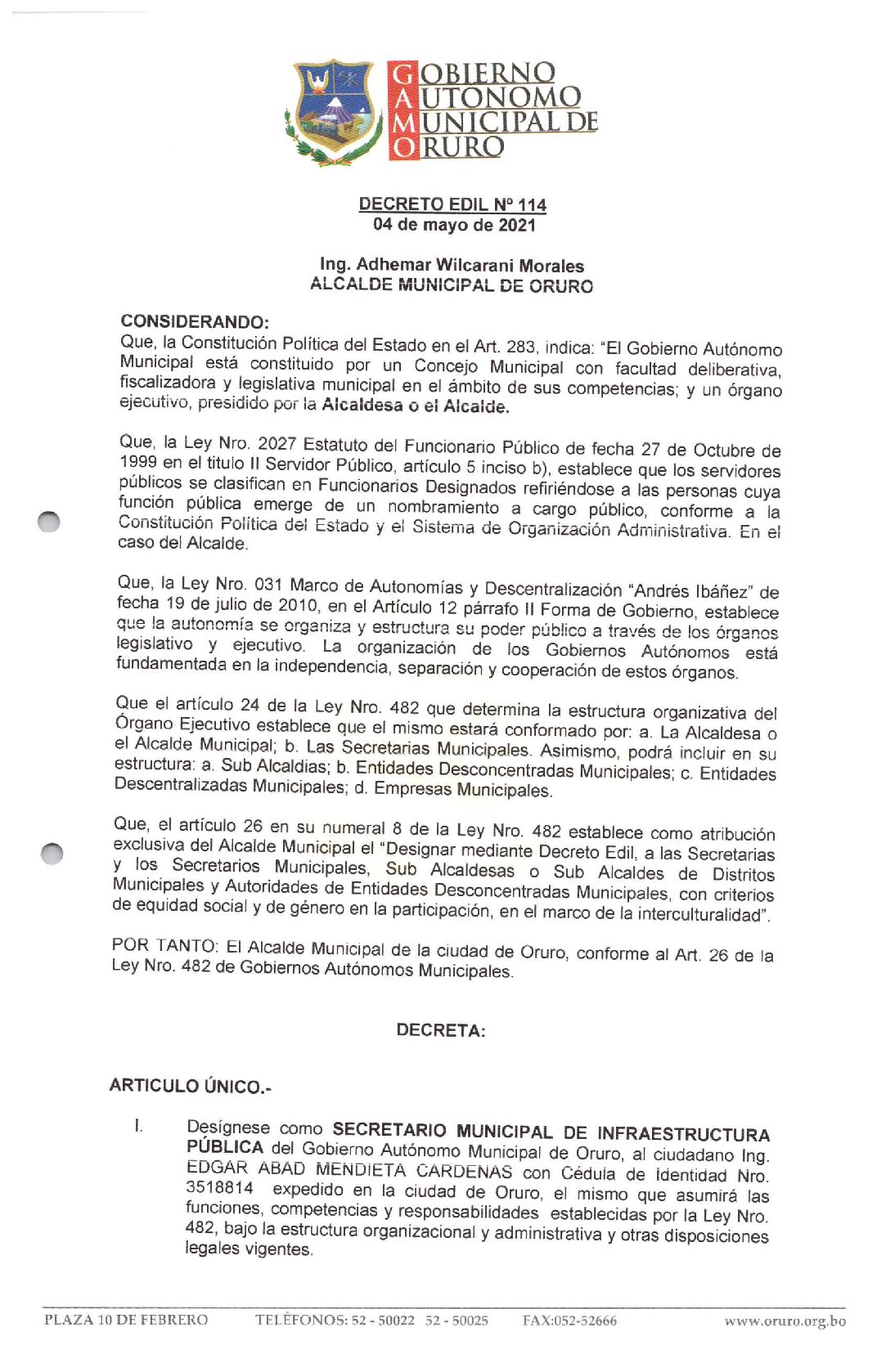 GOBIERNO
AUTONOMO
MUNICIPAL DE
ORURO

DECRETO EDIL Nº 114
04 de mayo de 2021

Ing. Adhemar Wilcarani Morales
ALCALDE MUNICIPAL DE ORURO

CONSIDERANDO:
Que, la Constitución Política del Estado en el Art. 283, indica: "El Gobierno Autónomo Municipal está constituido por un Concejo Municipal con facultad deliberativa, fiscalizadora y legislativa municipal en el ámbito de sus competencias; y un órgano ejecutivo, presidido por la Alcaldesa o el Alcalde.

Que, la Ley Nro. 2027 Estatuto del Funcionario Público de fecha 27 de Octubre de 1999 en el titulo II Servidor Público, artículo 5 inciso b), establece que los servidores públicos se clasifican en Funcionarios Designados refiriéndose a las personas cuya función pública emerge de un nombramiento a cargo público, conforme a la Constitución Política del Estado y el Sistema de Organización Administrativa. En el caso del Alcalde.

Que, la Ley Nro. 031 Marco de Autonomías y Descentralización "Andrés Ibáñez" de fecha 19 de julio de 2010, en el Artículo 12 párrafo II Forma de Gobierno, establece que la autonomía se organiza y estructura su poder público a través de los órganos legislativo y ejecutivo. La organización de los Gobiernos Autónomos está fundamentada en la independencia, separación y cooperación de estos órganos.

Que el artículo 24 de la Ley Nro. 482 que determina la estructura organizativa del Órgano Ejecutivo establece que el mismo estará conformado por: a. La Alcaldesa o el Alcalde Municipal; b. Las Secretarias Municipales. Asimismo, podrá incluir en su estructura: a. Sub Alcaldias; b. Entidades Desconcentradas Municipales; c. Entidades Descentralizadas Municipales; d. Empresas Municipales.

Que, el artículo 26 en su numeral 8 de la Ley Nro. 482 establece como atribución exclusiva del Alcalde Municipal el "Designar mediante Decreto Edil, a las Secretarias y los Secretarios Municipales, Sub Alcaldesas o Sub Alcaldes de Distritos Municipales y Autoridades de Entidades Desconcentradas Municipales, con criterios de equidad social y de género en la participación, en el marco de la interculturalidad".

POR TANTO: El Alcalde Municipal de la ciudad de Oruro, conforme al Art. 26 de la Ley Nro. 482 de Gobiernos Autónomos Municipales.

DECRETA:

ARTICULO ÚNICO.-

I. Desígnese como SECRETARIO MUNICIPAL DE INFRAESTRUCTURA PÚBLICA del Gobierno Autónomo Municipal de Oruro, al ciudadano Ing. EDGAR ABAD MENDIETA CARDENAS con Cédula de Identidad Nro. 3518814 expedido en la ciudad de Oruro, el mismo que asumirá las funciones, competencias y responsabilidades establecidas por la Ley Nro. 482, bajo la estructura organizacional y administrativa y otras disposiciones legales vigentes.

PLAZA 10 DE FEBRERO TELÉFONOS: 52 - 50022 52 - 50025 FAX:052-52666 www.oruro.org.bo